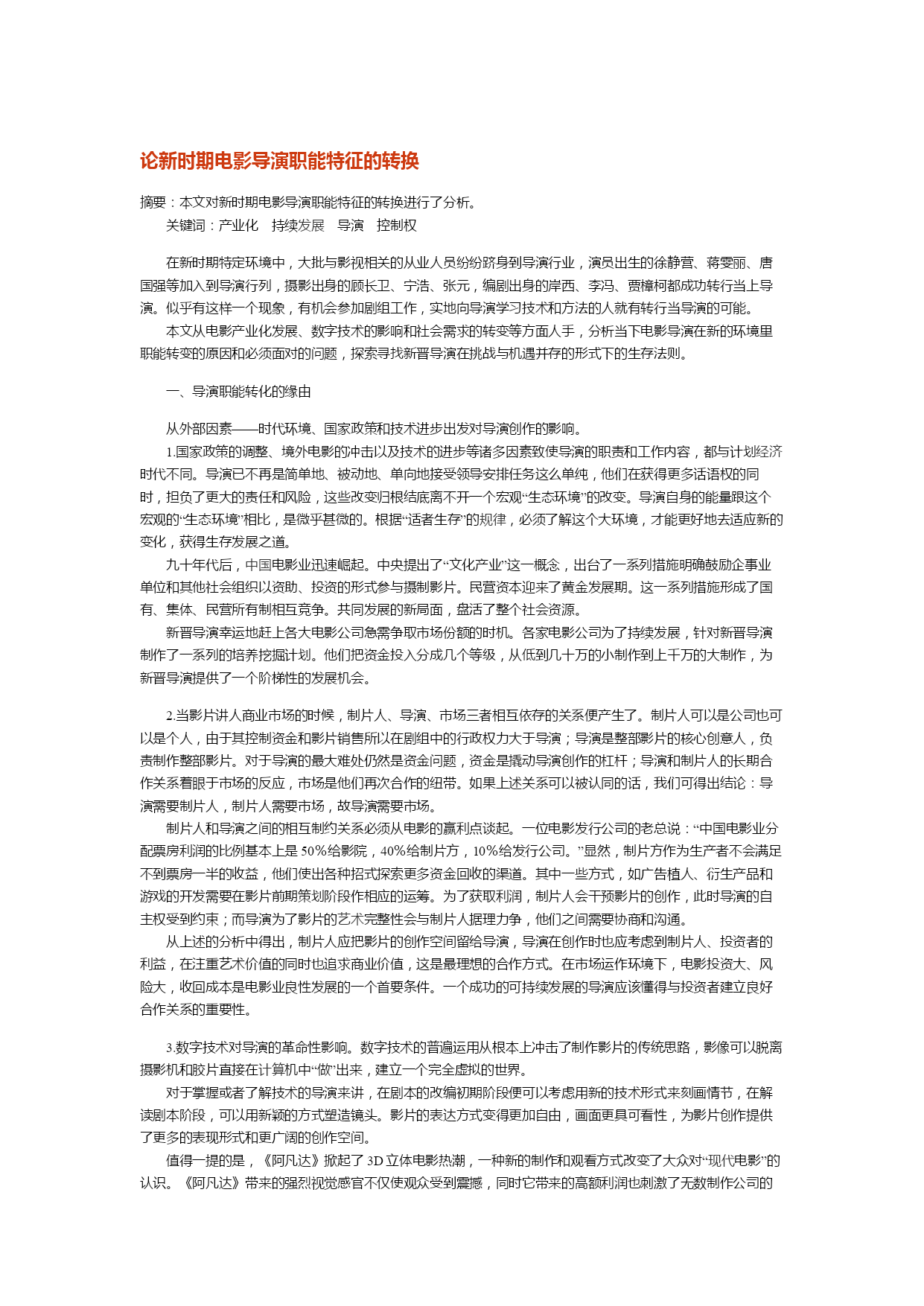 论新时期电影导演职能特征的转换

摘要：本文对新时期电影导演职能特征的转换进行了分析。
关键词：产业化　持续发展　导演　控制权

在新时期特定环境中，大批与影视相关的从业人员纷纷跻身到导演行业，演员出生的徐静蕾、蒋雯丽、唐国强等加入到导演行列，摄影出身的顾长卫、宁浩、张元，编剧出身的岸西、李冯、贾樟柯都成功转行当上导演。似乎有这样一个现象，有机会参加剧组工作，实地向导演学习技术和方法的人就有转行当导演的可能。
本文从电影产业化发展、数字技术的影响和社会需求的转变等方面人手，分析当下电影导演在新的环境里职能转变的原因和必须面对的问题，探索寻找新晋导演在挑战与机遇并存的形式下的生存法则。

一、导演职能转化的缘由

从外部因素——时代环境、国家政策和技术进步出发对导演创作的影响。
1.国家政策的调整、境外电影的冲击以及技术的进步等诸多因素致使导演的职责和工作内容，都与计划经济时代不同。导演已不再是简单地、被动地、单向地接受领导安排任务这么单纯，他们在获得更多话语权的同时，担负了更大的责任和风险，这些改变归根结底离不开一个宏观“生态环境”的改变。导演自身的能量跟这个宏观的“生态环境”相比，是微乎甚微的。根据“适者生存”的规律，必须了解这个大环境，才能更好地去适应新的变化，获得生存发展之道。
九十年代后，中国电影业迅速崛起。中央提出了“文化产业”这一概念，出台了一系列措施明确鼓励企事业单位和其他社会组织以资助、投资的形式参与摄制影片。民营资本迎来了黄金发展期。这一系列措施形成了国有、集体、民营所有制相互竞争。共同发展的新局面，盘活了整个社会资源。
新晋导演幸运地赶上各大电影公司急需争取市场份额的时机。各家电影公司为了持续发展，针对新晋导演制作了一系列的培养挖掘计划。他们把资金投入分成几个等级，从低到几十万的小制作到上千万的大制作，为新晋导演提供了一个阶梯性的发展机会。

2.当影片讲人商业市场的时候，制片人、导演、市场三者相互依存的关系便产生了。制片人可以是公司也可以是个人，由于其控制资金和影片销售所以在剧组中的行政权力大于导演；导演是整部影片的核心创意人，负责制作整部影片。对于导演的最大难处仍然是资金问题，资金是撬动导演创作的杠杆；导演和制片人的长期合作关系着眼于市场的反应，市场是他们再次合作的纽带。如果上述关系可以被认同的话，我们可得出结论：导演需要制片人，制片人需要市场，故导演需要市场。
制片人和导演之间的相互制约关系必须从电影的赢利点谈起。一位电影发行公司的老总说：“中国电影业分配票房利润的比例基本上是 50%给影院，40%给制片方，10%给发行公司。”显然，制片方作为生产者不会满足不到票房一半的收益，他们使出各种招式探索更多资金回收的渠道。其中一些方式，如广告植人、衍生产品和游戏的开发需要在影片前期策划阶段作相应的运筹。为了获取利润，制片人会干预影片的创作，此时导演的自主权受到约束；而导演为了影片的艺术完整性会与制片人据理力争，他们之间需要协商和沟通。
从上述的分析中得出，制片人应把影片的创作空间留给导演，导演在创作时也应考虑到制片人、投资者的利益，在注重艺术价值的同时也追求商业价值，这是最理想的合作方式。在市场运作环境下，电影投资大、风险大，收回成本是电影业良性发展的一个首要条件。一个成功的可持续发展的导演应该懂得与投资者建立良好合作关系的重要性。

3.数字技术对导演的革命性影响。数字技术的普遍运用从根本上冲击了制作影片的传统思路，影像可以脱离摄影机和胶片直接在计算机中“做”出来，建立一个完全虚拟的世界。
对于掌握或者了解技术的导演来讲，在剧本的改编初期阶段便可以考虑用新的技术形式来刻画情节，在解读剧本阶段，可以用新颖的方式塑造镜头。影片的表达方式变得更加自由，画面更具可看性，为影片创作提供了更多的表现形式和更广阔的创作空间。
值得一提的是，《阿凡达》掀起了 3D 立体电影热潮，一种新的制作和观看方式改变了大众对“现代电影”的认识。《阿凡达》带来的强烈视觉感官不仅使观众受到震撼，同时它带来的高额利润也刺激了无数制作公司的